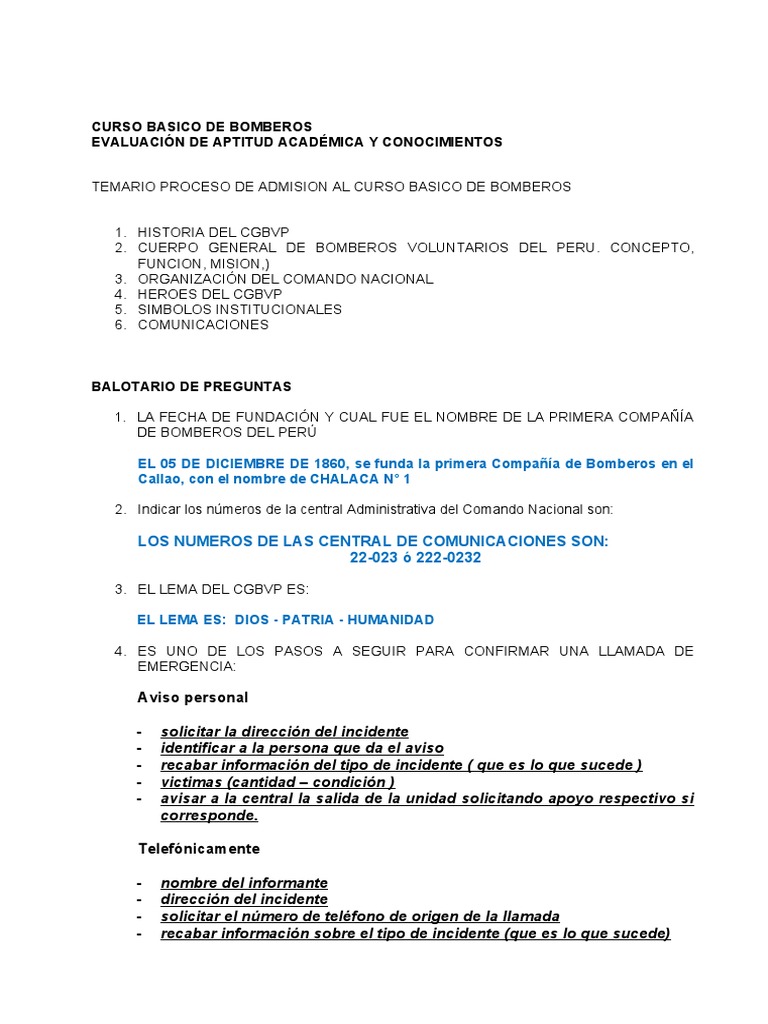 CURSO BASICO DE BOMBEROS
EVALUACIÓN DE APTITUD ACADÉMICA Y CONOCIMIENTOS

TEMARIO PROCESO DE ADMISION AL CURSO BASICO DE BOMBEROS

1. HISTORIA DEL CGBVP
2. CUERPO GENERAL DE BOMBEROS VOLUNTARIOS DEL PERU. CONCEPTO, FUNCION, MISION,)
3. ORGANIZACIÓN DEL COMANDO NACIONAL
4. HEROES DEL CGBVP
5. SIMBOLOS INSTITUCIONALES
6. COMUNICACIONES

BALOTARIO DE PREGUNTAS

1. LA FECHA DE FUNDACIÓN Y CUAL FUE EL NOMBRE DE LA PRIMERA COMPAÑÍA DE BOMBEROS DEL PERÚ

EL 05 DE DICIEMBRE DE 1860, se funda la primera Compañía de Bomberos en el Callao, con el nombre de CHALACA N° 1

2. Indicar los números de la central Administrativa del Comando Nacional son:

LOS NUMEROS DE LAS CENTRAL DE COMUNICACIONES SON:
22-023 ó 222-0232

3. EL LEMA DEL CGBVP ES:

EL LEMA ES: DIOS - PATRIA - HUMANIDAD

4. ES UNO DE LOS PASOS A SEGUIR PARA CONFIRMAR UNA LLAMADA DE EMERGENCIA:

Aviso personal

- solicitar la dirección del incidente
- identificar a la persona que da el aviso
- recabar información del tipo de incidente ( que es lo que sucede )
- victimas (cantidad – condición )
- avisar a la central la salida de la unidad solicitando apoyo respectivo si corresponde.

Telefónicamente

- nombre del informante
- dirección del incidente
- solicitar el número de teléfono de origen de la llamada
- recabar información sobre el tipo de incidente (que es lo que sucede)